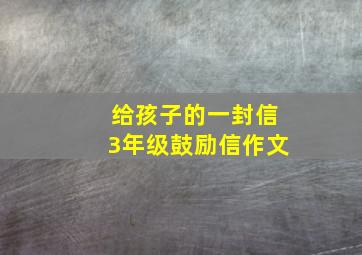 给孩子的一封信
3年级鼓励信作文